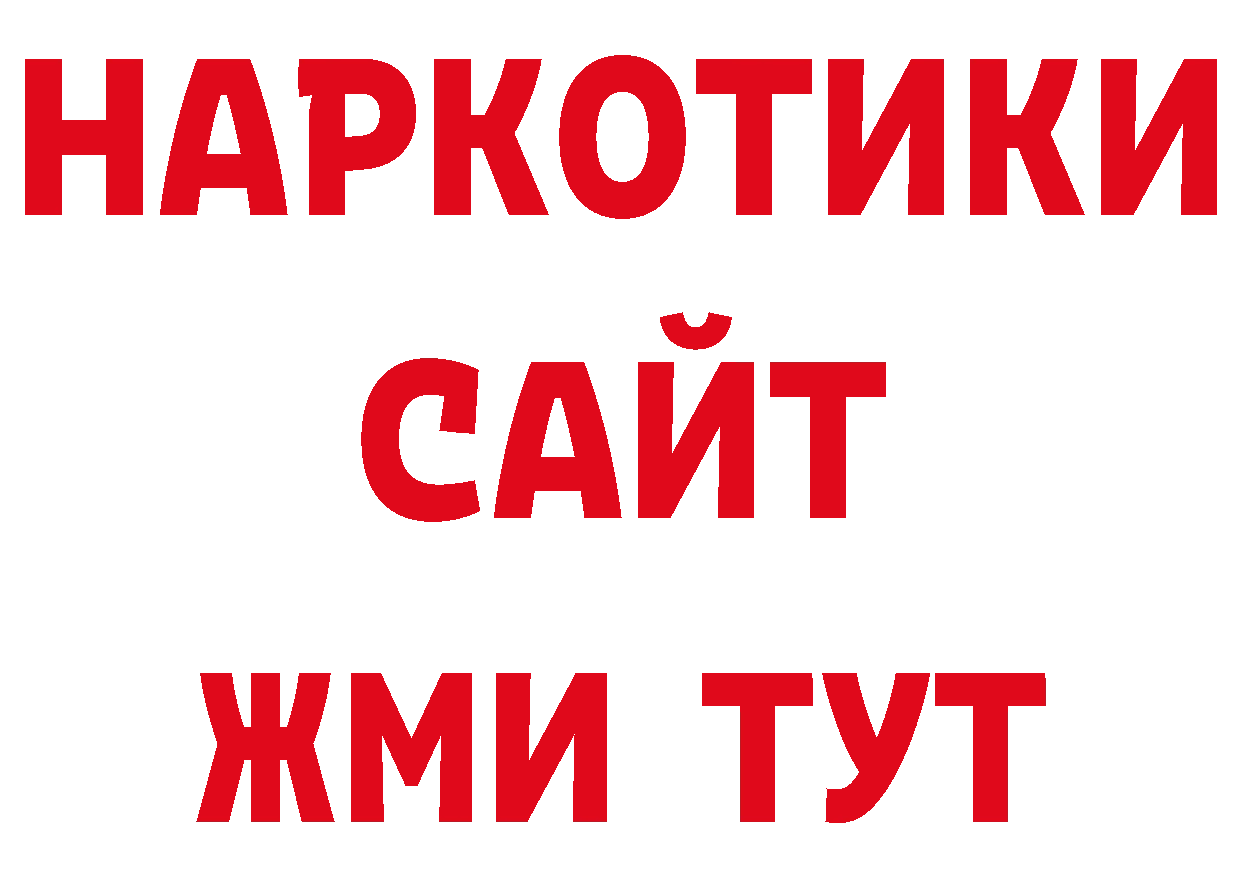 НАРКОТИКИ САЙТ ЖМИ ТУТ